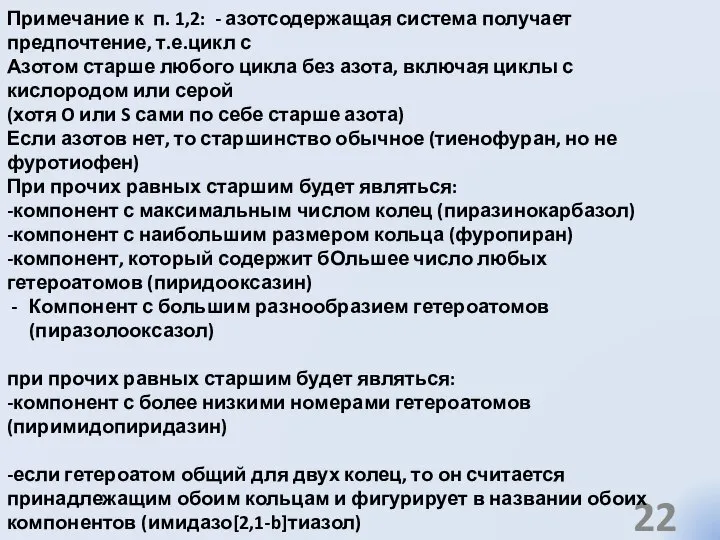 Примечание к п. 1,2: - азотсодержащая система получает предпочтение, т.е.цикл с
Азотом старше любого цикла без азота, включая циклы с кислородом или серой
(хотя O или S сами по себе старше азота)
Если азотов нет, то старшинство обычное (тиенофуран, но не фуротиофен)
При прочих равных старшим будет являться:
-компонент с максимальным числом колец (пиразинокарбазол)
-компонент с наибольшим размером кольца (фуропиран)
-компонент, который содержит бОльшее число любых гетероатомов (пиридооксазин)
- Компонент с большим разнообразием гетероатомов (пиразолооксазол)

при прочих равных старшим будет являться:
-компонент с более низкими номерами гетероатомов (пиримидопиридазин)

-если гетероатом общий для двух колец, то он считается принадлежащим обоим кольцам и фигурирует в названии обоих компонентов (имидазо[2,1-b]тиазол)

22